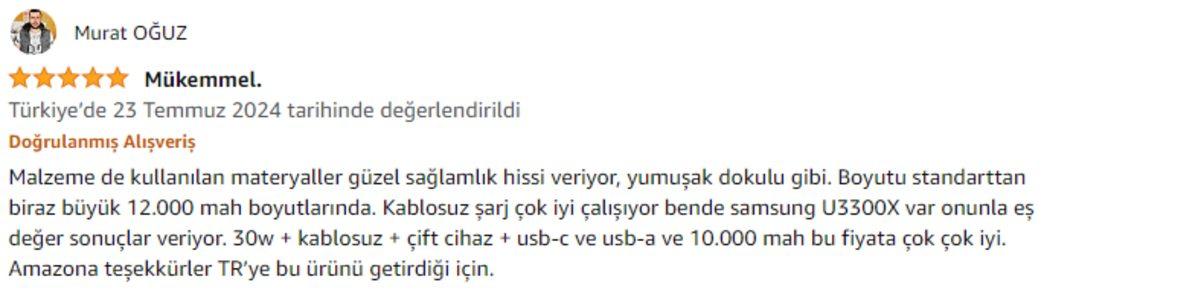 Murat OĞUZ

Mükemmel.

Türkiye'de 23 Temmuz 2024 tarihinde değerlendirildi

Doğrulanmış Alışveriş

Malzeme de kullanılan materyaller güzel sağlamlık hissi veriyor, yumuşak dokulu gibi. Boyutu standarttan biraz büyük 12.000 mah boyutlarında. Kablosuz şarj çok iyi çalışıyor bende samsung U3300X var onunla eş değer sonuçlar veriyor. 30w + kablosuz + çift cihaz + usb-c ve usb-a ve 10.000 mah bu fiyata çok çok iyi. Amazona teşekkürler TR'ye bu ürünü getirdiği için.